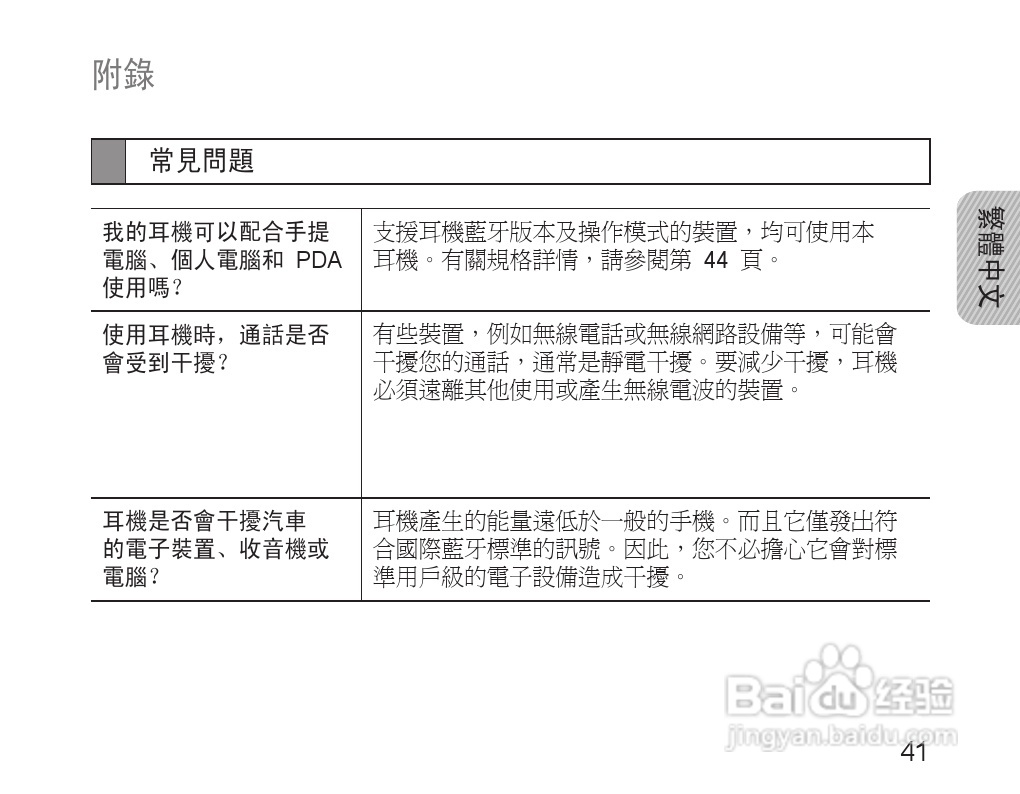 附錄

常見問題

繁體中文

| 我的耳機可以配合手提電腦、個人電腦和 PDA 使用嗎？ | 支援耳機藍牙版本及操作模式的裝置，均可使用本耳機。有關規格詳情，請參閱第 44 頁。 |
|---|---|
| 使用耳機時，通話是否會受到干擾？ | 有些裝置，例如無線電話或無線網路設備等，可能會干擾您的通話，通常是靜電干擾。要減少干擾，耳機必須遠離其他使用或產生無線電波的裝置。 |
| 耳機是否會干擾汽車的電子裝置、收音機或電腦？ | 耳機產生的能量遠低於一般的手機。而且它僅發出符合國際藍牙標準的訊號。因此，您不必擔心它會對標準用戶級的電子設備造成干擾。 |

Baidu 经验
jingyan.baidu.com

41